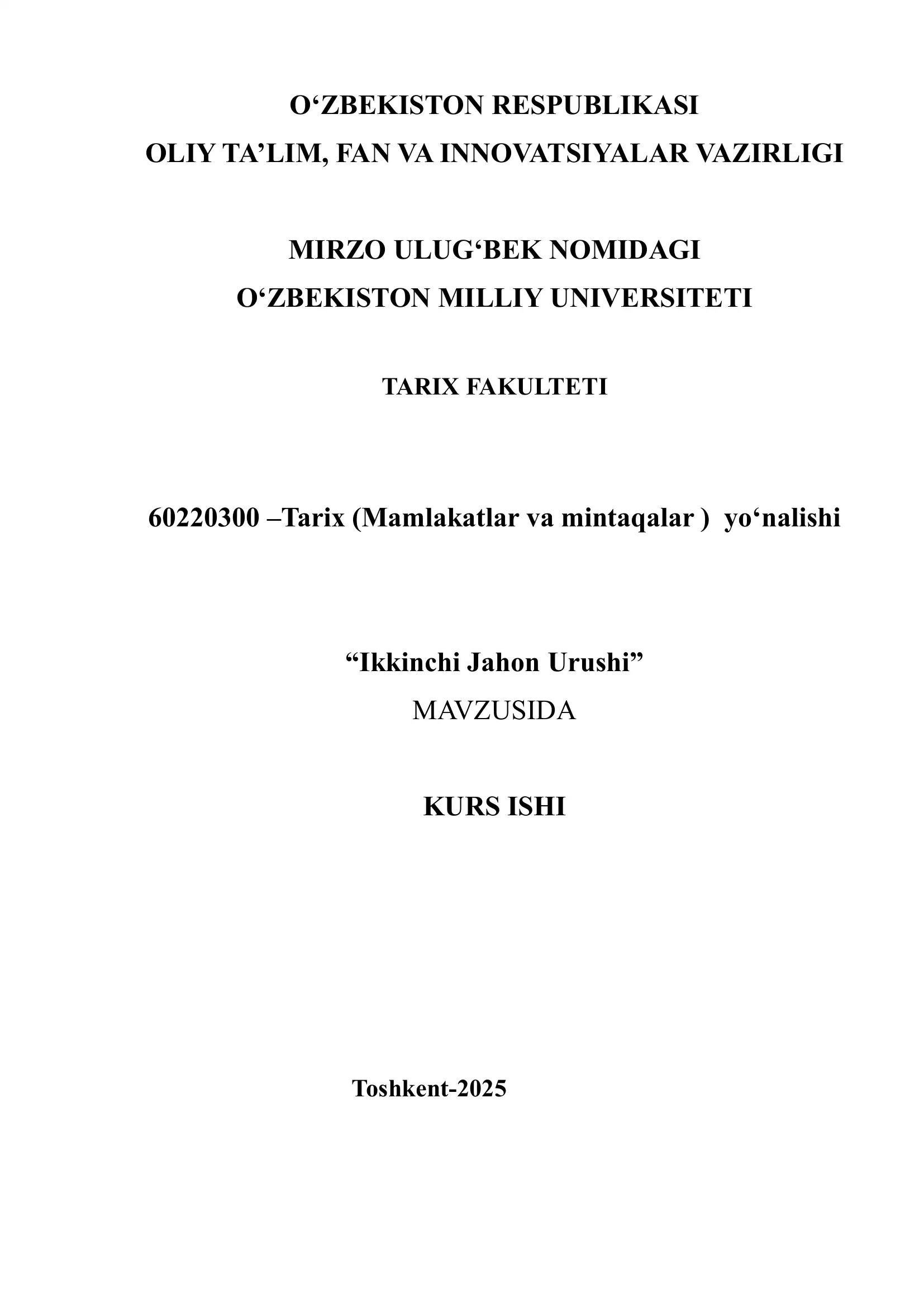 O‘ZBEKISTON RESPUBLIKASI
OLIY TA’LIM, FAN VA INNOVATSIYALAR VAZIRLIGI

MIRZO ULUG‘BEK NOMIDAGI
O‘ZBEKISTON MILLIY UNIVERSITETI

TARIX FAKULTETI

60220300 –Tarix (Mamlakatlar va mintaqalar ) yo‘nalishi

“Ikkinchi Jahon Urushi”
MAVZUSIDA

KURS ISHI

Toshkent-2025